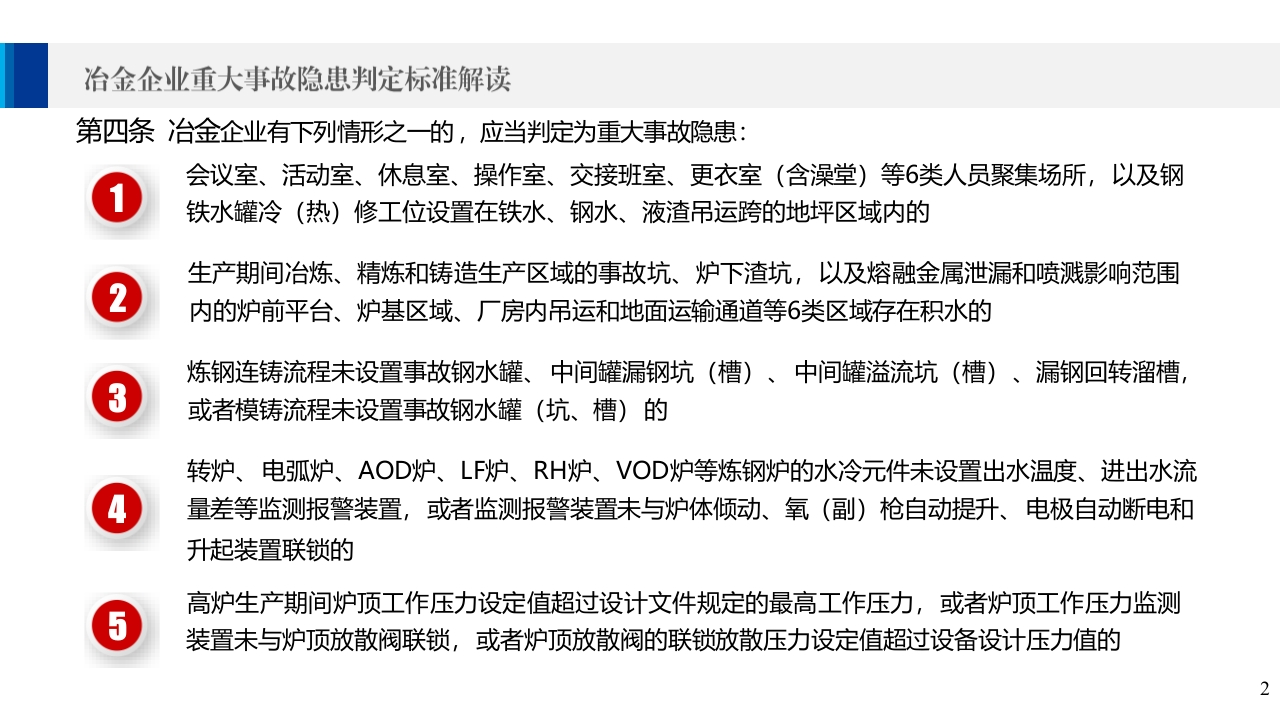 冶金企业重大事故隐患判定标准解读

第四条 冶金企业有下列情形之一的，应当判定为重大事故隐患：

1
会议室、活动室、休息室、操作室、交接班室、更衣室（含澡堂）等6类人员聚集场所，以及钢铁水罐冷（热）修工位设置在铁水、钢水、液渣吊运跨的地坪区域内的

2
生产期间冶炼、精炼和铸造生产区域的事故坑、炉下渣坑，以及熔融金属泄漏和喷溅影响范围内的炉前平台、炉基区域、厂房内吊运和地面运输通道等6类区域存在积水的

3
炼钢连铸流程未设置事故钢水罐、中间罐漏钢坑（槽）、中间罐溢流坑（槽）、漏钢回转溜槽，或者模铸流程未设置事故钢水罐（坑、槽）的

4
转炉、电弧炉、AOD炉、LF炉、RH炉、VOD炉等炼钢炉的水冷元件未设置出水温度、进出水流量差等监测报警装置，或者监测报警装置未与炉体倾动、氧（副）枪自动提升、电极自动断电和升起装置联锁的

5
高炉生产期间炉顶工作压力设定值超过设计文件规定的最高工作压力，或者炉顶工作压力监测装置未与炉顶放散阀联锁，或者炉顶放散阀的联锁放散压力设定值超过设备设计压力值的

2